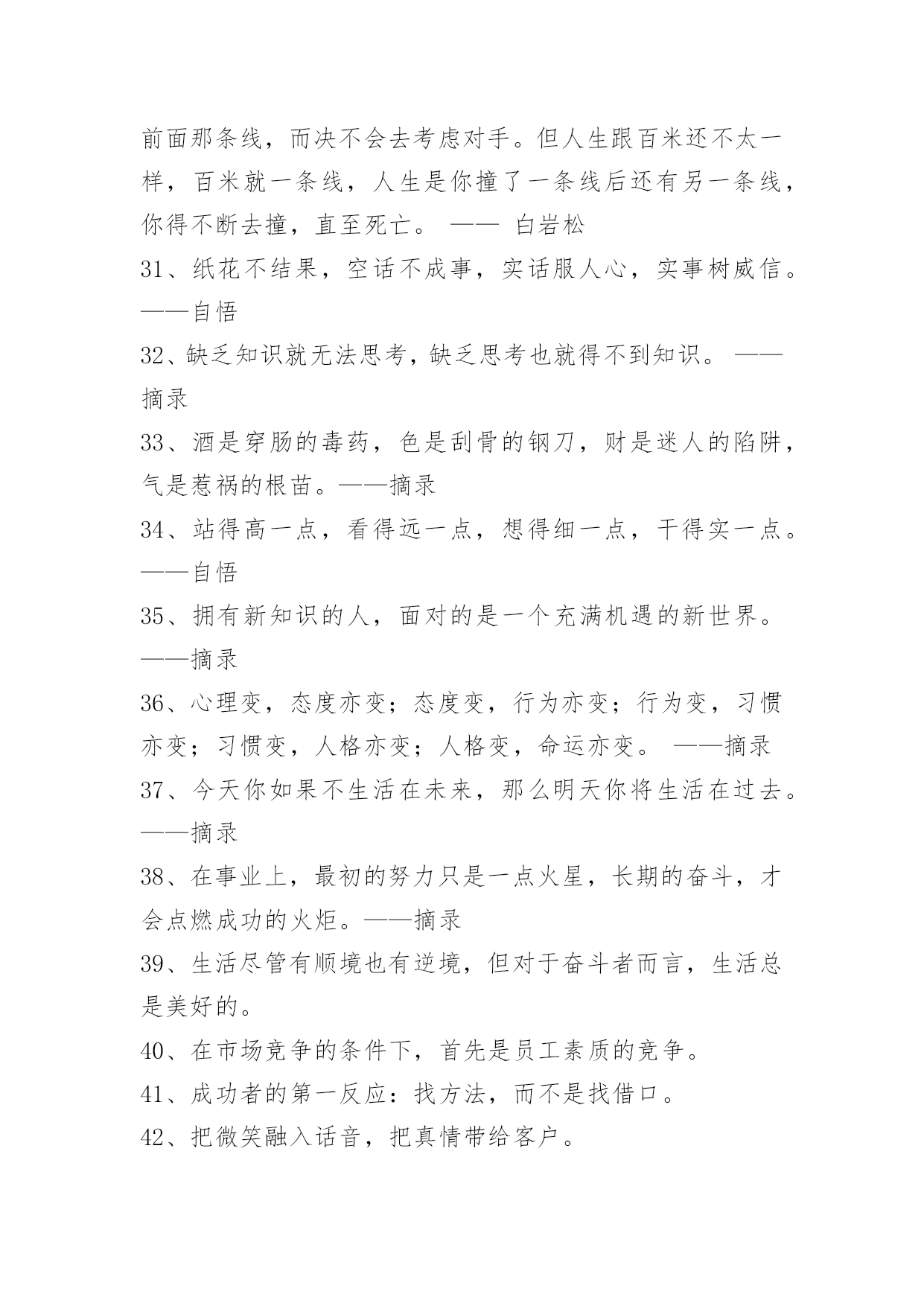 前面那条线，而决不会去考虑对手。但人生跟百米还不太一样，百米就一条线，人生是你撞了一条线后还有另一条线，你得不断去撞，直至死亡。 —— 白岩松

31、纸花不结果，空话不成事，实话服人心，实事树威信。——自悟

32、缺乏知识就无法思考，缺乏思考也就得不到知识。 ——摘录

33、酒是穿肠的毒药，色是刮骨的钢刀，财是迷人的陷阱，气是惹祸的根苗。——摘录

34、站得高一点，看得远一点，想得细一点，干得实一点。——自悟

35、拥有新知识的人，面对的是一个充满机遇的新世界。——摘录

36、心理变，态度亦变；态度变，行为亦变；行为变，习惯亦变；习惯变，人格亦变；人格变，命运亦变。 ——摘录

37、今天你如果不生活在未来，那么明天你将生活在过去。——摘录

38、在事业上，最初的努力只是一点火星，长期的奋斗，才会点燃成功的火炬。——摘录

39、生活尽管有顺境也有逆境，但对于奋斗者而言，生活总是美好的。

40、在市场竞争的条件下，首先是员工素质的竞争。

41、成功者的第一反应：找方法，而不是找借口。

42、把微笑融入话音，把真情带给客户。